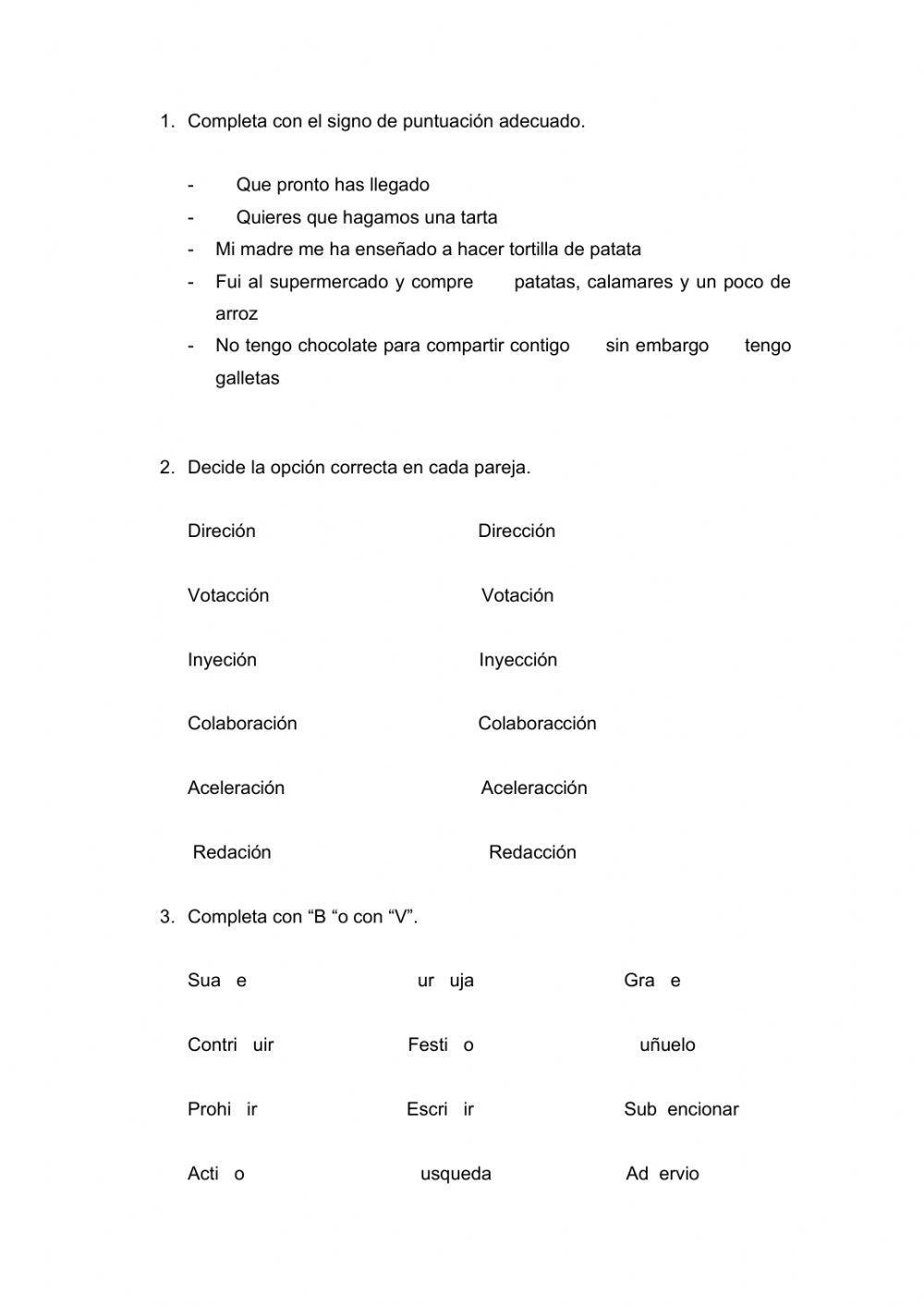 1. Completa con el signo de puntuación adecuado.

- Que pronto has llegado
- Quieres que hagamos una tarta
- Mi madre me ha enseñado a hacer tortilla de patata
- Fui al supermercado y compre patatas, calamares y un poco de arroz
- No tengo chocolate para compartir contigo sin embargo tengo galletas

2. Decide la opción correcta en cada pareja.

Direción Dirección

Votacción Votación

Inyeción Inyección

Colaboración Colaboracción

Aceleración Aceleracción

Redación Redacción

3. Completa con “B “o con “V”.

Sua e ur uja Gra e

Contri uir Festi o uñuelo

Prohi ir Escri ir Sub encionar

Acti o usqueda Ad ervio